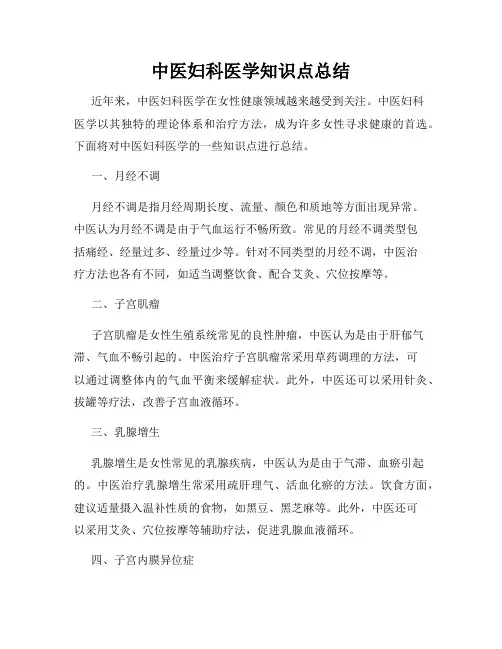 中医妇科医学知识点总结

近年来，中医妇科医学在女性健康领域越来越受到关注。中医妇科医学以其独特的理论体系和治疗方法，成为许多女性寻求健康的首选。下面将对中医妇科医学的一些知识点进行总结。

一、月经不调

月经不调是指月经周期长度、流量、颜色和质地等方面出现异常。中医认为月经不调是由于气血运行不畅所致。常见的月经不调类型包括痛经、经量过多、经量过少等。针对不同类型的月经不调，中医治疗方法也各有不同，如适当调整饮食、配合艾灸、穴位按摩等。

二、子宫肌瘤

子宫肌瘤是女性生殖系统常见的良性肿瘤，中医认为是由于肝郁气滞、气血不畅引起的。中医治疗子宫肌瘤常采用草药调理的方法，可以通过调整体内的气血平衡来缓解症状。此外，中医还可以采用针灸、拔罐等疗法，改善子宫血液循环。

三、乳腺增生

乳腺增生是女性常见的乳腺疾病，中医认为是由于气滞、血瘀引起的。中医治疗乳腺增生常采用疏肝理气、活血化瘀的方法。饮食方面，建议适量摄入温补性质的食物，如黑豆、黑芝麻等。此外，中医还可以采用艾灸、穴位按摩等辅助疗法，促进乳腺血液循环。

四、子宫内膜异位症